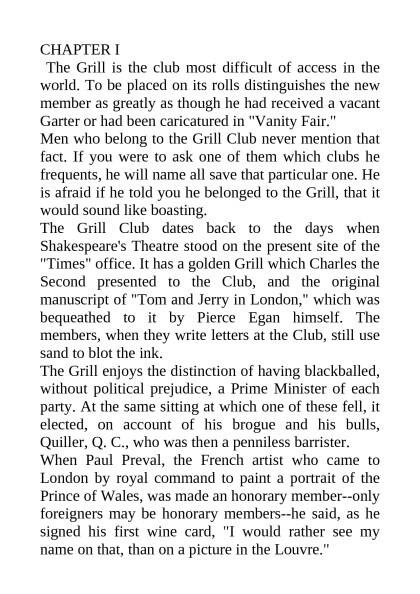 CHAPTER I

The Grill is the club most difficult of access in the world. To be placed on its rolls distinguishes the new member as greatly as though he had received a vacant Garter or had been caricatured in "Vanity Fair."

Men who belong to the Grill Club never mention that fact. If you were to ask one of them which clubs he frequents, he will name all save that particular one. He is afraid if he told you he belonged to the Grill, that it would sound like boasting.

The Grill Club dates back to the days when Shakespeare's Theatre stood on the present site of the "Times" office. It has a golden Grill which Charles the Second presented to the Club, and the original manuscript of "Tom and Jerry in London," which was bequeathed to it by Pierce Egan himself. The members, when they write letters at the Club, still use sand to blot the ink.

The Grill enjoys the distinction of having blackballed, without political prejudice, a Prime Minister of each party. At the same sitting at which one of these fell, it elected, on account of his brogue and his bulls, Quiller, Q. C., who was then a penniless barrister.

When Paul Preval, the French artist who came to London by royal command to paint a portrait of the Prince of Wales, was made an honorary member--only foreigners may be honorary members--he said, as he signed his first wine card, "I would rather see my name on that, than on a picture in the Louvre."